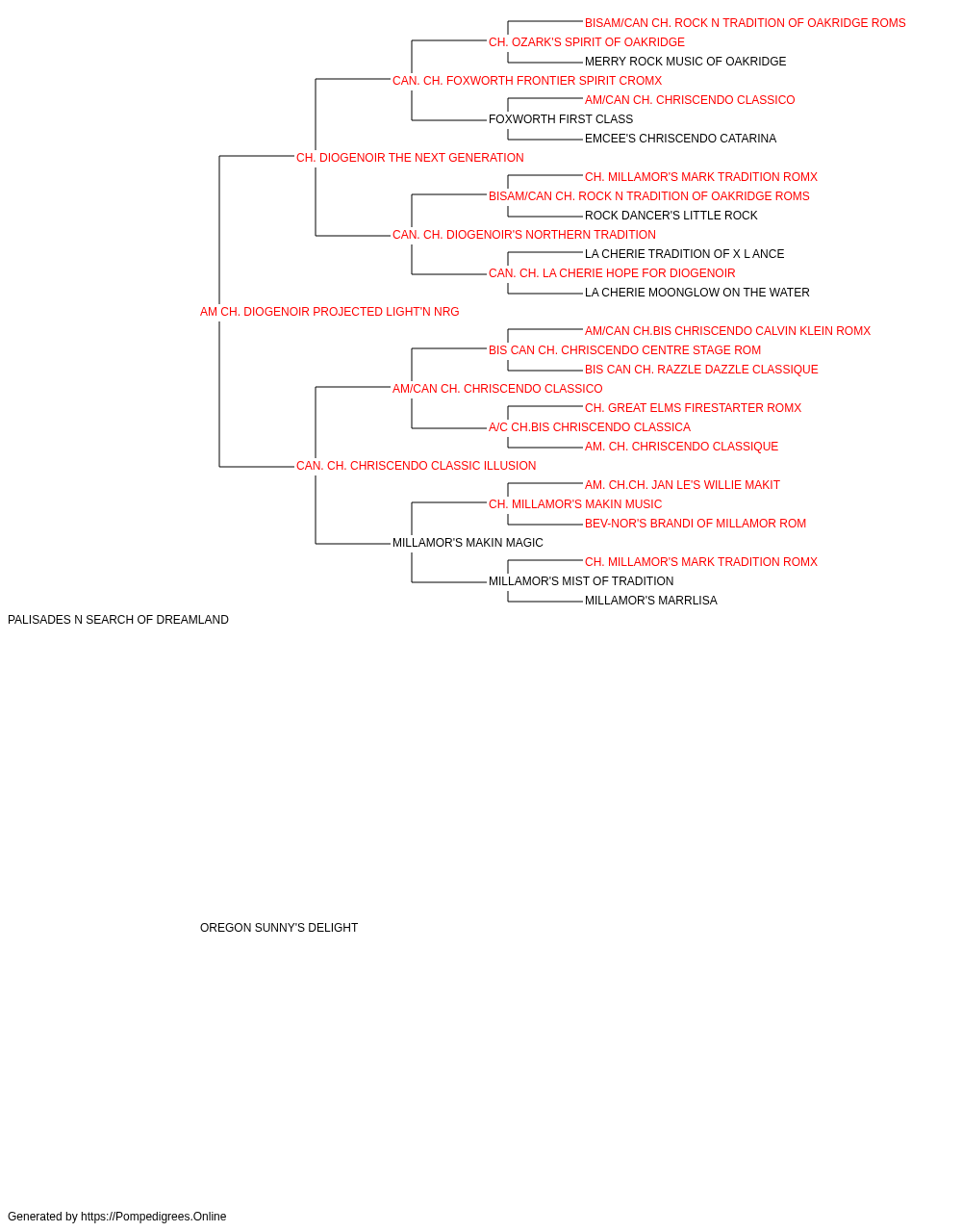 BISAM/CAN CH. ROCK N TRADITION OF OAKRIDGE ROMS
CH. OZARK'S SPIRIT OF OAKRIDGE
MERRY ROCK MUSIC OF OAKRIDGE
CAN. CH. FOXWORTH FRONTIER SPIRIT CROMX
AM/CAN CH. CHRISCENDO CLASSICO
FOXWORTH FIRST CLASS
EMCEE'S CHRISCENDO CATARINA
CH. DIOGENOIR THE NEXT GENERATION
CH. MILLAMOR'S MARK TRADITION ROMX
BISAM/CAN CH. ROCK N TRADITION OF OAKRIDGE ROMS
ROCK DANCER'S LITTLE ROCK
CAN. CH. DIOGENOIR'S NORTHERN TRADITION
LA CHERIE TRADITION OF X L ANCE
CAN. CH. LA CHERIE HOPE FOR DIOGENOIR
LA CHERIE MOONGLOW ON THE WATER
AM CH. DIOGENOIR PROJECTED LIGHT'N NRG
AM/CAN CH.BIS CHRISCENDO CALVIN KLEIN ROMX
BIS CAN CH. CHRISCENDO CENTRE STAGE ROM
BIS CAN CH. RAZZLE DAZZLE CLASSIQUE
AM/CAN CH. CHRISCENDO CLASSICO
CH. GREAT ELMS FIRESTARTER ROMX
A/C CH.BIS CHRISCENDO CLASSICA
AM. CH. CHRISCENDO CLASSIQUE
CAN. CH. CHRISCENDO CLASSIC ILLUSION
AM. CH.CH. JAN LE'S WILLIE MAKIT
CH. MILLAMOR'S MAKIN MUSIC
BEV-NOR'S BRANDI OF MILLAMOR ROM
MILLAMOR'S MAKIN MAGIC
CH. MILLAMOR'S MARK TRADITION ROMX
MILLAMOR'S MIST OF TRADITION
MILLAMOR'S MARRLISA
PALISADES N SEARCH OF DREAMLAND

OREGON SUNNY'S DELIGHT

Generated by https://Pompedigrees.Online